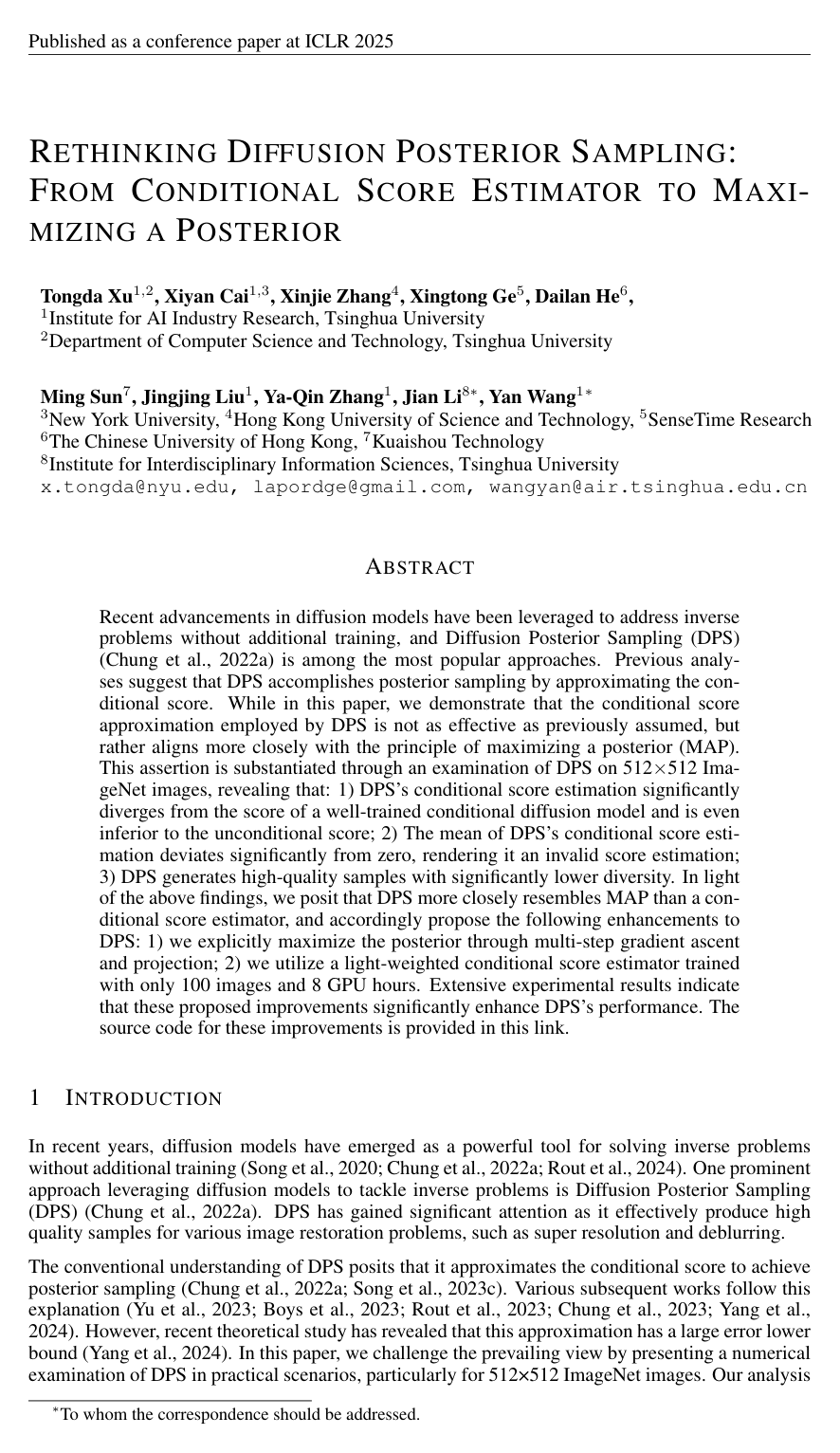 Published as a conference paper at ICLR 2025

RETHINKING DIFFUSION POSTERIOR SAMPLING: FROM CONDITIONAL SCORE ESTIMATOR TO MAXIMIZING A POSTERIOR

Tongda Xu$^{1,2}$, Xiyan Cai$^{1,3}$, Xinjie Zhang$^{4}$, Xingtong Ge$^{5}$, Dailan He$^{6}$,
$^{1}$Institute for AI Industry Research, Tsinghua University
$^{2}$Department of Computer Science and Technology, Tsinghua University

Ming Sun$^{7}$, Jingjing Liu$^{1}$, Ya-Qin Zhang$^{1}$, Jian Li$^{8*}$, Yan Wang$^{1*}$
$^{3}$New York University, $^{4}$Hong Kong University of Science and Technology, $^{5}$SenseTime Research
$^{6}$The Chinese University of Hong Kong, $^{7}$Kuaishou Technology
$^{8}$Institute for Interdisciplinary Information Sciences, Tsinghua University
x.tongda@nyu.edu, lapordge@gmail.com, wangyan@air.tsinghua.edu.cn

ABSTRACT

Recent advancements in diffusion models have been leveraged to address inverse problems without additional training, and Diffusion Posterior Sampling (DPS) (Chung et al., 2022a) is among the most popular approaches. Previous analyses suggest that DPS accomplishes posterior sampling by approximating the conditional score. While in this paper, we demonstrate that the conditional score approximation employed by DPS is not as effective as previously assumed, but rather aligns more closely with the principle of maximizing a posterior (MAP). This assertion is substantiated through an examination of DPS on 512×512 ImageNet images, revealing that: 1) DPS's conditional score estimation significantly diverges from the score of a well-trained conditional diffusion model and is even inferior to the unconditional score; 2) The mean of DPS's conditional score estimation deviates significantly from zero, rendering it an invalid score estimation; 3) DPS generates high-quality samples with significantly lower diversity. In light of the above findings, we posit that DPS more closely resembles MAP than a conditional score estimator, and accordingly propose the following enhancements to DPS: 1) we explicitly maximize the posterior through multi-step gradient ascent and projection; 2) we utilize a light-weighted conditional score estimator trained with only 100 images and 8 GPU hours. Extensive experimental results indicate that these proposed improvements significantly enhance DPS's performance. The source code for these improvements is provided in this link.

1 INTRODUCTION

In recent years, diffusion models have emerged as a powerful tool for solving inverse problems without additional training (Song et al., 2020; Chung et al., 2022a; Rout et al., 2024). One prominent approach leveraging diffusion models to tackle inverse problems is Diffusion Posterior Sampling (DPS) (Chung et al., 2022a). DPS has gained significant attention as it effectively produce high quality samples for various image restoration problems, such as super resolution and deblurring.

The conventional understanding of DPS posits that it approximates the conditional score to achieve posterior sampling (Chung et al., 2022a; Song et al., 2023c). Various subsequent works follow this explanation (Yu et al., 2023; Boys et al., 2023; Rout et al., 2023; Chung et al., 2023; Yang et al., 2024). However, recent theoretical study has revealed that this approximation has a large error lower bound (Yang et al., 2024). In this paper, we challenge the prevailing view by presenting a numerical examination of DPS in practical scenarios, particularly for 512×512 ImageNet images. Our analysis

$^{*}$To whom the correspondence should be addressed.